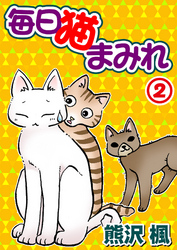 毎日猫まみれ

②

熊沢 楓